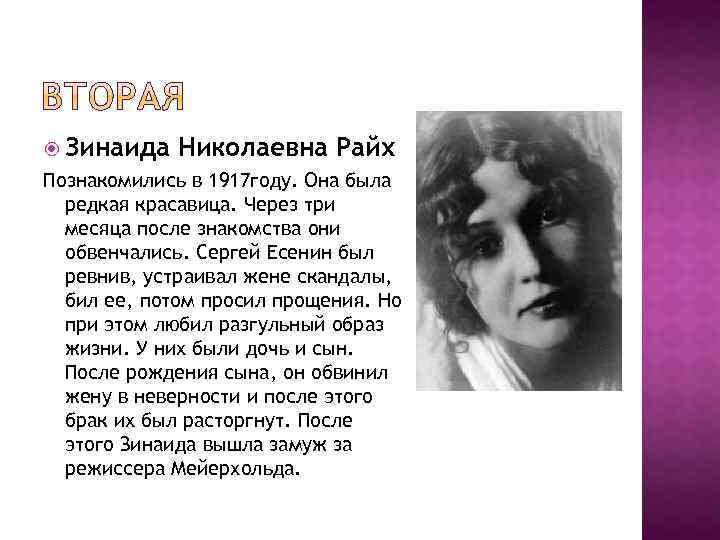 ВТОРАЯ

Зинаида Николаевна Райх

Познакомились в 1917году. Она была редкая красавица. Через три месяца после знакомства они обвенчались. Сергей Есенин был ревнив, устраивал жене скандалы, бил ее, потом просил прощения. Но при этом любил разгульный образ жизни. У них были дочь и сын. После рождения сына, он обвинил жену в неверности и после этого брак их был расторгнут. После этого Зинаида вышла замуж за режиссера Мейерхольда.